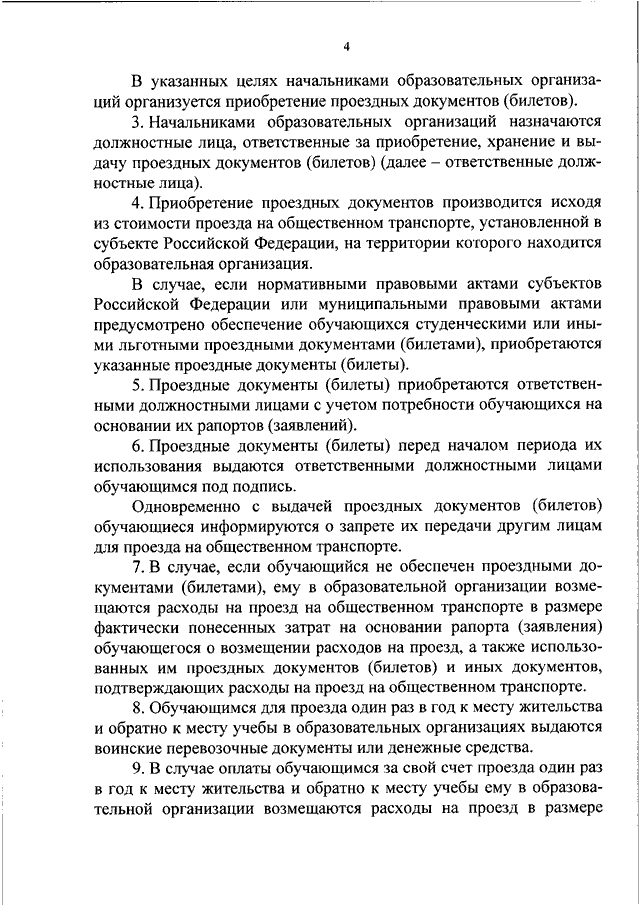 4

В указанных целях начальниками образовательных организаций организуется приобретение проездных документов (билетов).

3. Начальниками образовательных организаций назначаются должностные лица, ответственные за приобретение, хранение и выдачу проездных документов (билетов) (далее – ответственные должностные лица).

4. Приобретение проездных документов производится исходя из стоимости проезда на общественном транспорте, установленной в субъекте Российской Федерации, на территории которого находится образовательная организация.

В случае, если нормативными правовыми актами субъектов Российской Федерации или муниципальными правовыми актами предусмотрено обеспечение обучающихся студенческими или иными льготными проездными документами (билетами), приобретаются указанные проездные документы (билеты).

5. Проездные документы (билеты) приобретаются ответственными должностными лицами с учетом потребности обучающихся на основании их рапортов (заявлений).

6. Проездные документы (билеты) перед началом периода их использования выдаются ответственными должностными лицами обучающимся под подпись.

Одновременно с выдачей проездных документов (билетов) обучающиеся информируются о запрете их передачи другим лицам для проезда на общественном транспорте.

7. В случае, если обучающийся не обеспечен проездными документами (билетами), ему в образовательной организации возмещаются расходы на проезд на общественном транспорте в размере фактически понесенных затрат на основании рапорта (заявления) обучающегося о возмещении расходов на проезд, а также использованных им проездных документов (билетов) и иных документов, подтверждающих расходы на проезд на общественном транспорте.

8. Обучающимся для проезда один раз в год к месту жительства и обратно к месту учебы в образовательных организациях выдаются воинские перевозочные документы или денежные средства.

9. В случае оплаты обучающимся за свой счет проезда один раз в год к месту жительства и обратно к месту учебы ему в образовательной организации возмещаются расходы на проезд в размере